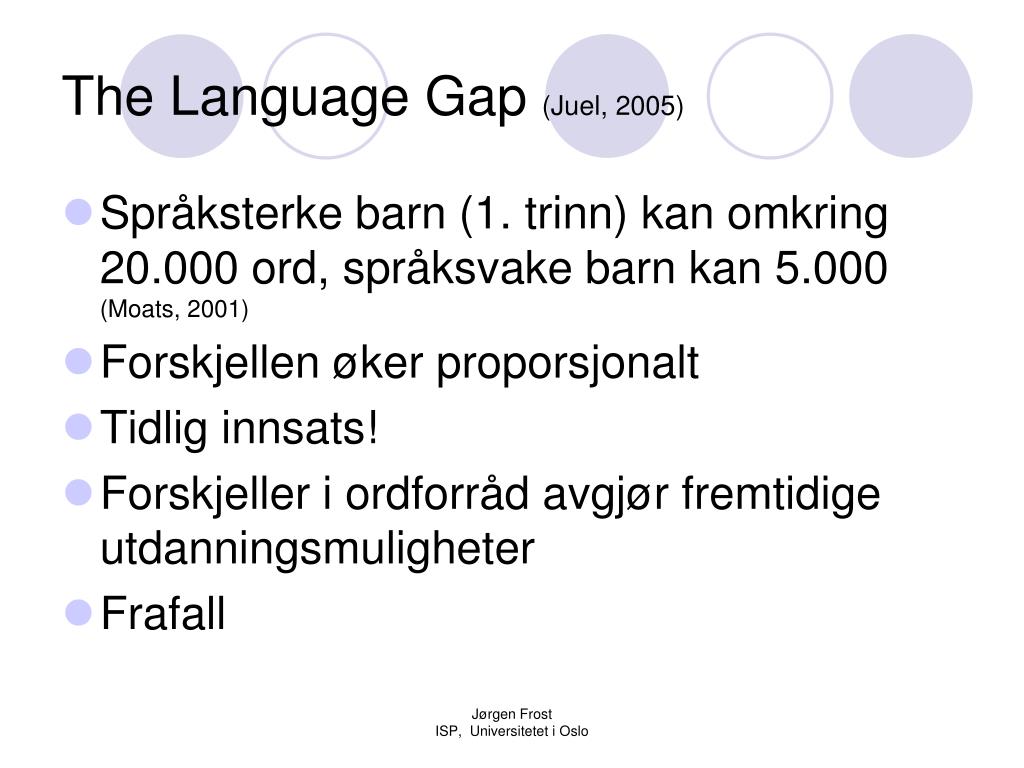 The Language Gap (Juel, 2005)

• Språksterke barn (1. trinn) kan omkring 20.000 ord, språksvake barn kan 5.000 (Moats, 2001)
• Forskjellen øker proporsjonalt
• Tidlig innsats!
• Forskjeller i ordforråd avgjør fremtidige utdanningsmuligheter
• Frafall

Jørgen Frost
ISP, Universitetet i Oslo